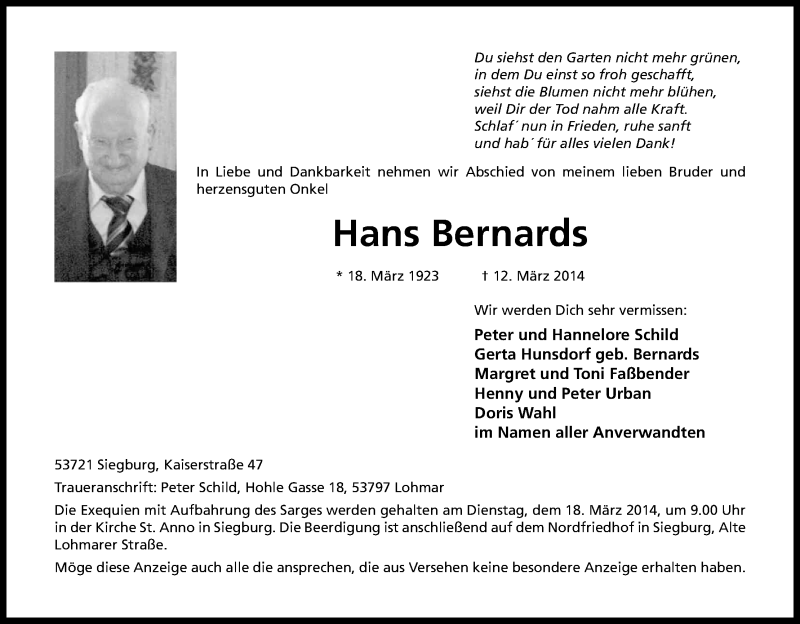 Du siehst den Garten nicht mehr grünen,
in dem Du einst so froh geschafft,
siehst die Blumen nicht mehr blühen,
weil Dir der Tod nahm alle Kraft.
Schlaf´ nun in Frieden, ruhe sanft
und hab´ für alles vielen Dank!

In Liebe und Dankbarkeit nehmen wir Abschied von meinem lieben Bruder und herzensguten Onkel

Hans Bernards

* 18. März 1923 † 12. März 2014

Wir werden Dich sehr vermissen:

Peter und Hannelore Schild
Gerta Hunsdorf geb. Bernards
Margret und Toni Faßbender
Henny und Peter Urban
Doris Wahl
im Namen aller Anverwandten

53721 Siegburg, Kaiserstraße 47

Traueranschrift: Peter Schild, Hohle Gasse 18, 53797 Lohmar

Die Exequien mit Aufbahrung des Sarges werden gehalten am Dienstag, dem 18. März 2014, um 9.00 Uhr in der Kirche St. Anno in Siegburg. Die Beerdigung ist anschließend auf dem Nordfriedhof in Siegburg, Alte Lohmarer Straße.

Möge diese Anzeige auch alle die ansprechen, die aus Versehen keine besondere Anzeige erhalten haben.